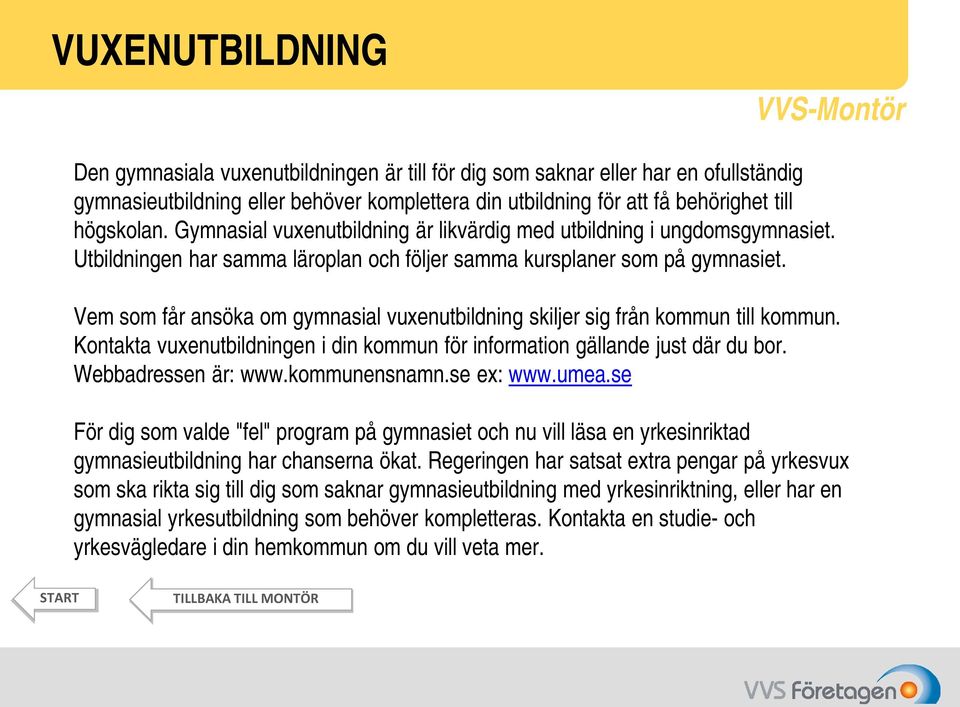 VUXENUTBILDNING

VVS-Montör

Den gymnasiala vuxenutbildningen är till för dig som saknar eller har en ofullständig gymnasieutbildning eller behöver komplettera din utbildning för att få behörighet till högskolan. Gymnasial vuxenutbildning är likvärdig med utbildning i ungdomsgymnasiet. Utbildningen har samma läroplan och följer samma kursplaner som på gymnasiet.

Vem som får ansöka om gymnasial vuxenutbildning skiljer sig från kommun till kommun. Kontakta vuxenutbildningen i din kommun för information gällande just där du bor. Webbadressen är: www.kommunensnamn.se ex: www.umea.se

För dig som valde "fel" program på gymnasiet och nu vill läsa en yrkesinriktad gymnasieutbildning har chanserna ökat. Regeringen har satsat extra pengar på yrkesvux som ska rikta sig till dig som saknar gymnasieutbildning med yrkesinriktning, eller har en gymnasial yrkesutbildning som behöver kompletteras. Kontakta en studie- och yrkesvägledare i din hemkommun om du vill veta mer.

START

TILLBAKA TILL MONTÖR

VVS Företagen